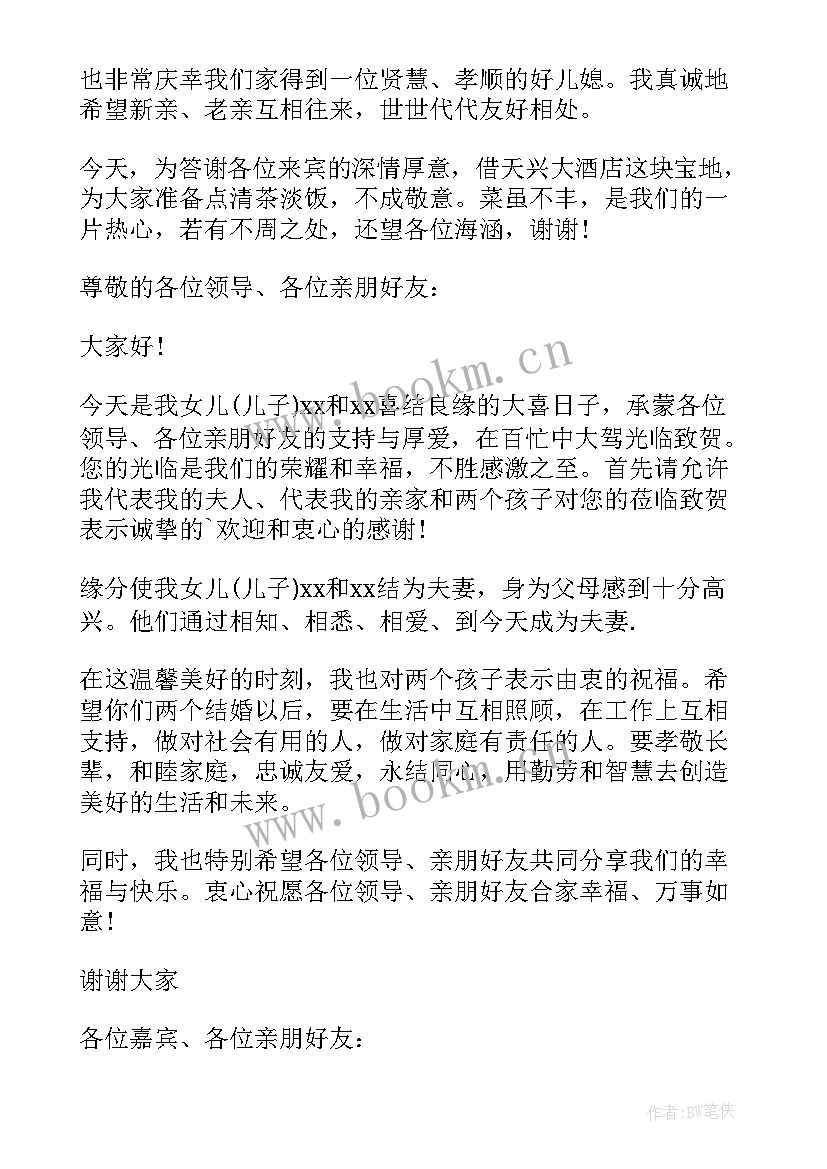 也非常庆幸我们家得到一位贤慧、孝顺的好儿媳。我真诚地希望新亲、老亲互相往来，世世代代友好相处。

今天，为答谢各位来宾的深情厚意，借天兴大酒店这块宝地，为大家准备点清茶淡饭，不成敬意。菜虽不丰，是我们的一片热心，若有不周之处，还望各位海涵，谢谢！

尊敬的各位领导、各位亲朋好友：

大家好！

今天是我女儿(儿子)xx和xx喜结良缘的大喜日子，承蒙各位领导、各位亲朋好友的支持与厚爱，在百忙中大驾光临致贺。您的光临是我们的荣耀和幸福，不胜感激之至。首先请允许我代表我的夫人、代表我的亲家和两个孩子对您的莅临致贺表示诚挚的`欢迎和衷心的感谢！

缘分使我女儿(儿子)xx和xx结为夫妻，身为父母感到十分高兴。他们通过相知、相悉、相爱、到今天成为夫妻.

在这温馨美好的时刻，我也对两个孩子表示由衷的祝福。希望你们两个结婚以后，要在生活中互相照顾，在工作上互相支持，做对社会有用的人，做对家庭有责任的人。要孝敬长辈，和睦家庭，忠诚友爱，永结同心，用勤劳和智慧去创造美好的生活和未来。

同时，我也特别希望各位领导、亲朋好友共同分享我们的幸福与快乐。衷心祝愿各位领导、亲朋好友合家幸福、万事如意！

谢谢大家

各位嘉宾、各位亲朋好友：

www.bookm.cn

www.bookm.cn

作者:BW笔侠